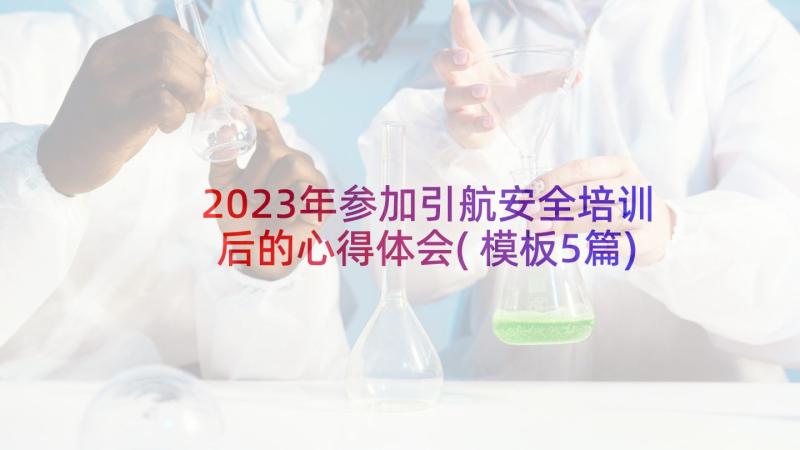 2023年参加引航安全培训后的心得体会(模板5篇)